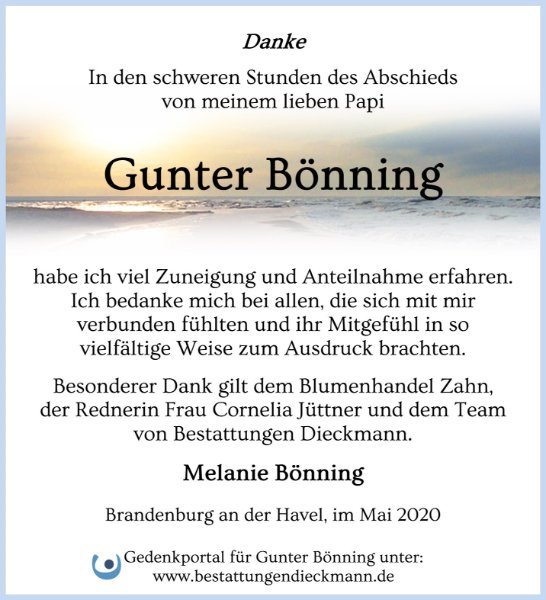 Danke

In den schweren Stunden des Abschieds von meinem lieben Papi

Gunter Bönning

habe ich viel Zuneigung und Anteilnahme erfahren. Ich bedanke mich bei allen, die sich mit mir verbunden fühlten und ihr Mitgefühl in so vielfältige Weise zum Ausdruck brachten.

Besonderer Dank gilt dem Blumenhandel Zahn, der Rednerin Frau Cornelia Jüttner und dem Team von Bestattungen Dieckmann.

Melanie Bönning

Brandenburg an der Havel, im Mai 2020

Gedenkportal für Gunter Bönning unter:
www.bestattungendieckmann.de